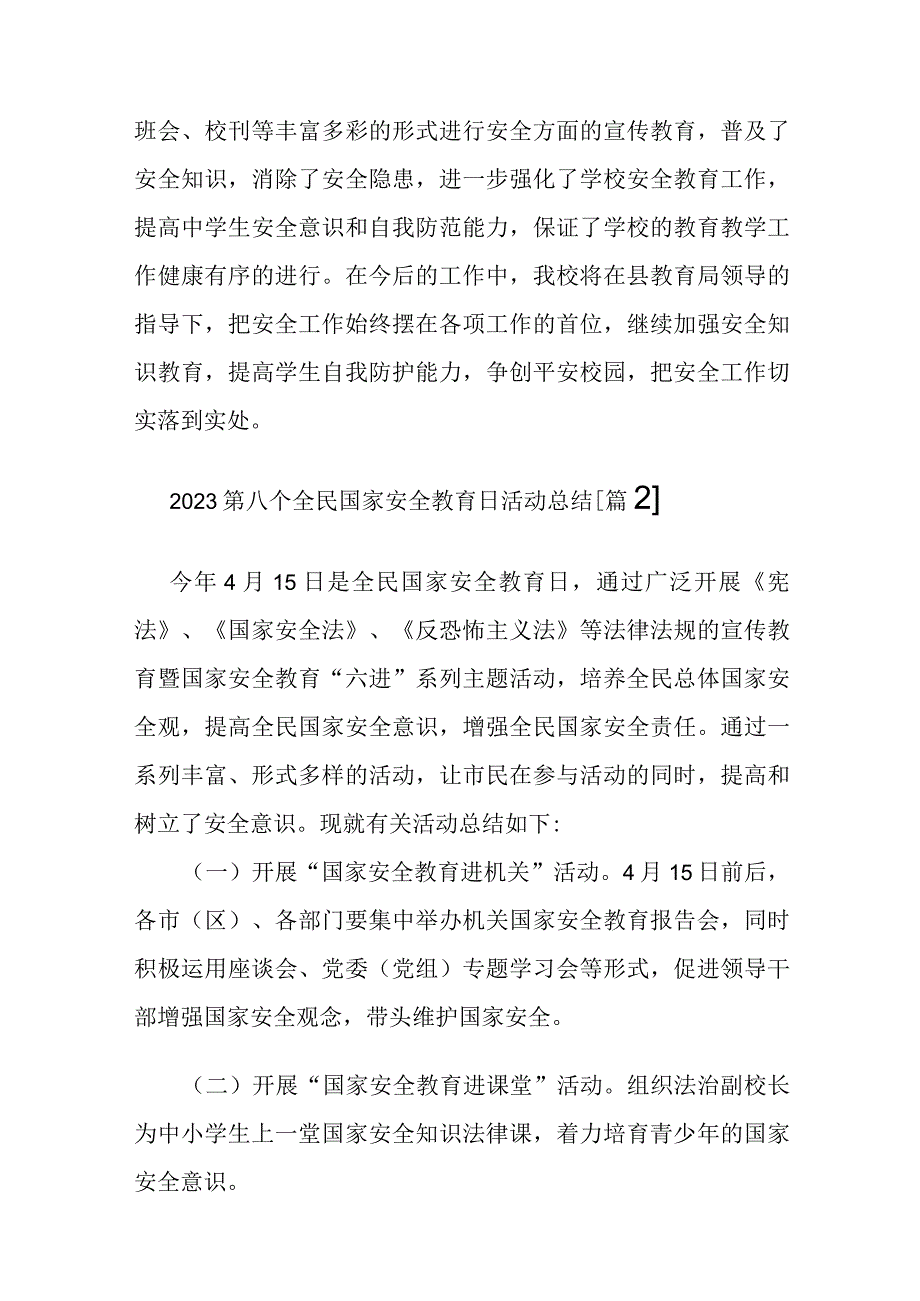 班会、校刊等丰富多彩的形式进行安全方面的宣传教育，普及了安全知识，消除了安全隐患，进一步强化了学校安全教育工作，提高中学生安全意识和自我防范能力，保证了学校的教育教学工作健康有序的进行。在今后的工作中，我校将在县教育局领导的指导下，把安全工作始终摆在各项工作的首位，继续加强安全知识教育，提高学生自我防护能力，争创平安校园，把安全工作切实落到实处。

2023第八个全民国家安全教育日活动总结[篇2]

今年4月15日是全民国家安全教育日，通过广泛开展《宪法》、《国家安全法》、《反恐怖主义法》等法律法规的宣传教育暨国家安全教育“六进”系列主题活动，培养全民总体国家安全观，提高全民国家安全意识，增强全民国家安全责任。通过一系列丰富、形式多样的活动，让市民在参与活动的同时，提高和树立了安全意识。现就有关活动总结如下:

（一）开展“国家安全教育进机关”活动。4月15日前后，各市（区）、各部门要集中举办机关国家安全教育报告会，同时积极运用座谈会、党委（党组）专题学习会等形式，促进领导干部增强国家安全观念，带头维护国家安全。

（二）开展“国家安全教育进课堂”活动。组织法治副校长为中小学生上一堂国家安全知识法律课，着力培育青少年的国家安全意识。